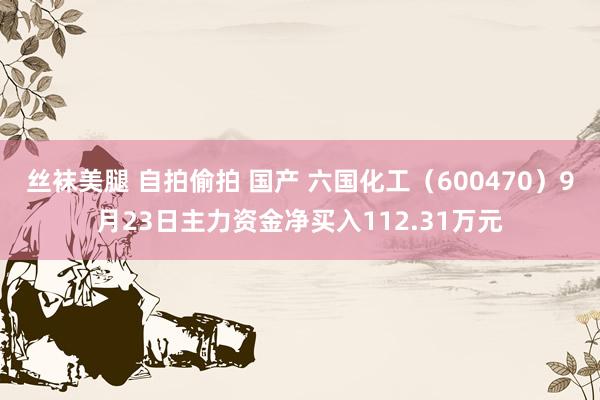 丝袜美腿 自拍偷拍 国产 六国化工（600470）9月23日主力资金净买入112.31万元